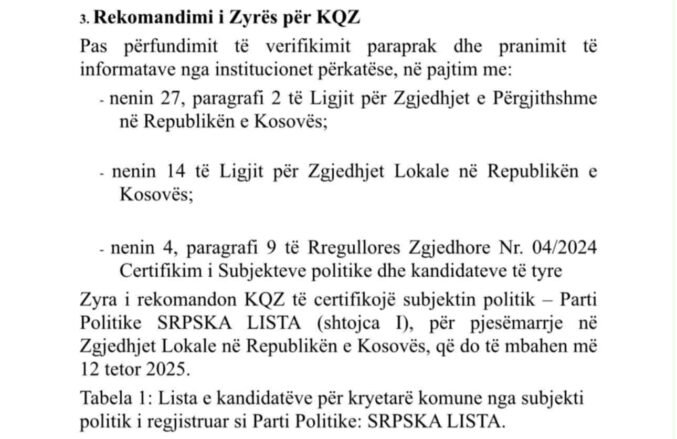 3. Rekomandimi i Zyrës për KQZ

Pas përfundimit të verifikimit paraprak dhe pranimit të informatave nga institucionet përkatëse, në pajtim me:

- nenin 27, paragrafi 2 të Ligjit për Zgjedhjet e Përgjithshme në Republikën e Kosovës;

- nenin 14 të Ligjit për Zgjedhjet Lokale në Republikën e Kosovës;

- nenin 4, paragrafi 9 të Rregullores Zgjedhore Nr. 04/2024 Certifikim i Subjekteve politike dhe kandidateve të tyre

Zyra i rekomandon KQZ të certifikojë subjektin politik – Parti Politike SRPSKA LISTA (shtojca I), për pjesëmarrje në Zgjedhjet Lokale në Republikën e Kosovës, që do të mbahen më 12 tetor 2025.

Tabela 1: Lista e kandidatëve për kryetarë komune nga subjekti politik i regjistruar si Parti Politike: SRPSKA LISTA.